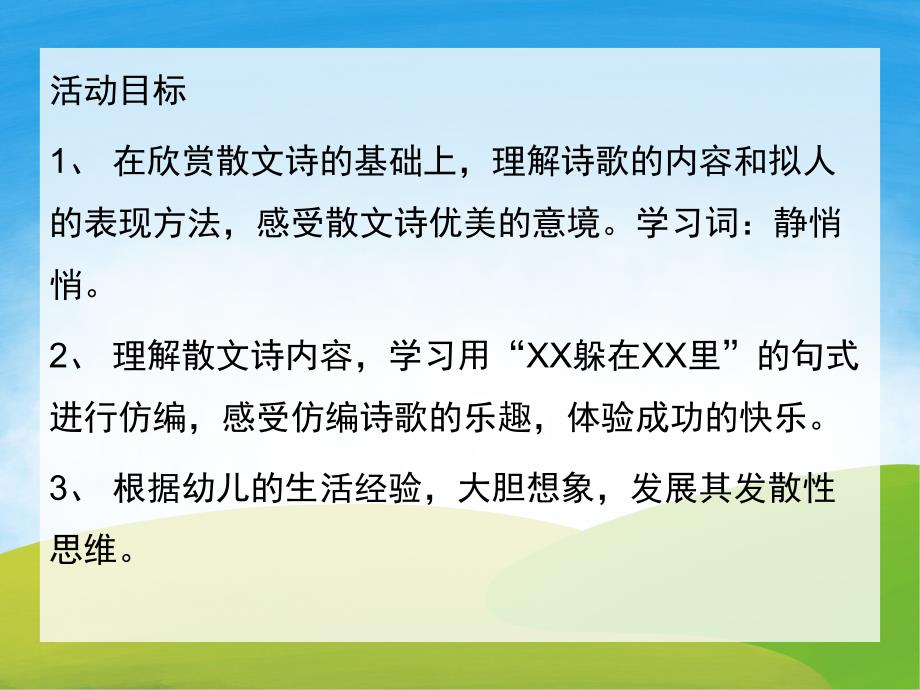 活动目标

1、 在欣赏散文诗的基础上，理解诗歌的内容和拟人的表现方法，感受散文诗优美的意境。学习词：静悄悄。

2、 理解散文诗内容，学习用“XX躲在XX里”的句式进行仿编，感受仿编诗歌的乐趣，体验成功的快乐。

3、 根据幼儿的生活经验，大胆想象，发展其发散性思维。